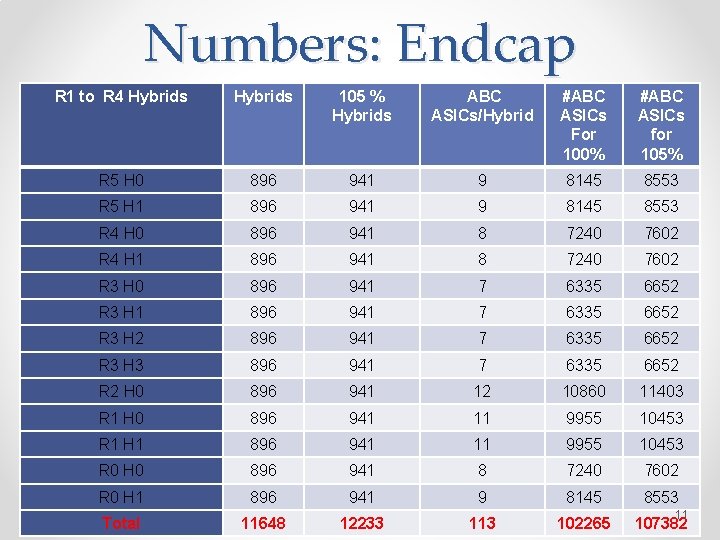 Numbers: Endcap

| R1 to R4 Hybrids | Hybrids | 105 % Hybrids | ABC ASICs/Hybrid | #ABC ASICs For 100% | #ABC ASICs for 105% |
|---|---|---|---|---|---|
| R5 H0 | 896 | 941 | 9 | 8145 | 8553 |
| R5 H1 | 896 | 941 | 9 | 8145 | 8553 |
| R4 H0 | 896 | 941 | 8 | 7240 | 7602 |
| R4 H1 | 896 | 941 | 8 | 7240 | 7602 |
| R3 H0 | 896 | 941 | 7 | 6335 | 6652 |
| R3 H1 | 896 | 941 | 7 | 6335 | 6652 |
| R3 H2 | 896 | 941 | 7 | 6335 | 6652 |
| R3 H3 | 896 | 941 | 7 | 6335 | 6652 |
| R2 H0 | 896 | 941 | 12 | 10860 | 11403 |
| R1 H0 | 896 | 941 | 11 | 9955 | 10453 |
| R1 H1 | 896 | 941 | 11 | 9955 | 10453 |
| R0 H0 | 896 | 941 | 8 | 7240 | 7602 |
| R0 H1 | 896 | 941 | 9 | 8145 | 8553 |
| Total | 11648 | 12233 | 113 | 102265 | 107382 |

11